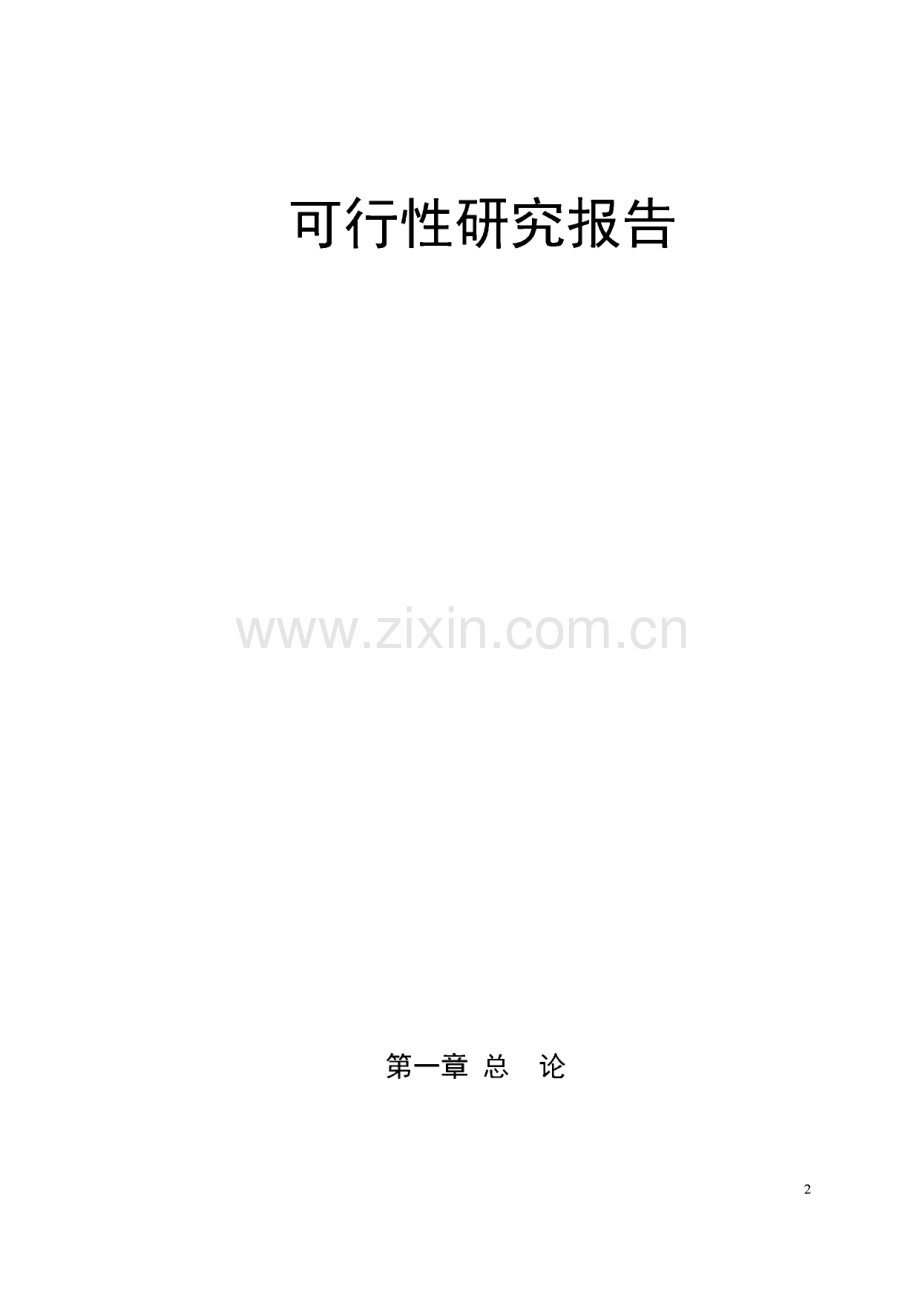 可行性研究报告

www.zixin.com.cn

第一章 总 论

2